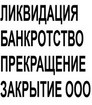 ЛИКВИДАЦИЯ
БАНКРОТСТВО
ПРЕКРАЩЕНИЕ
ЗАКРЫТИЕ ООО